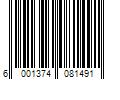 6 001374 081491